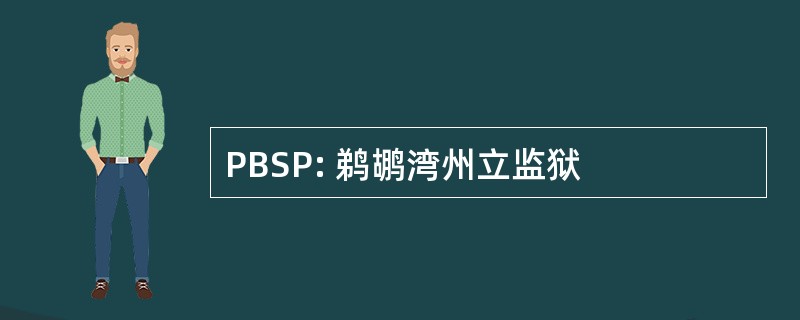 PBSP: 鹈鹕湾州立监狱